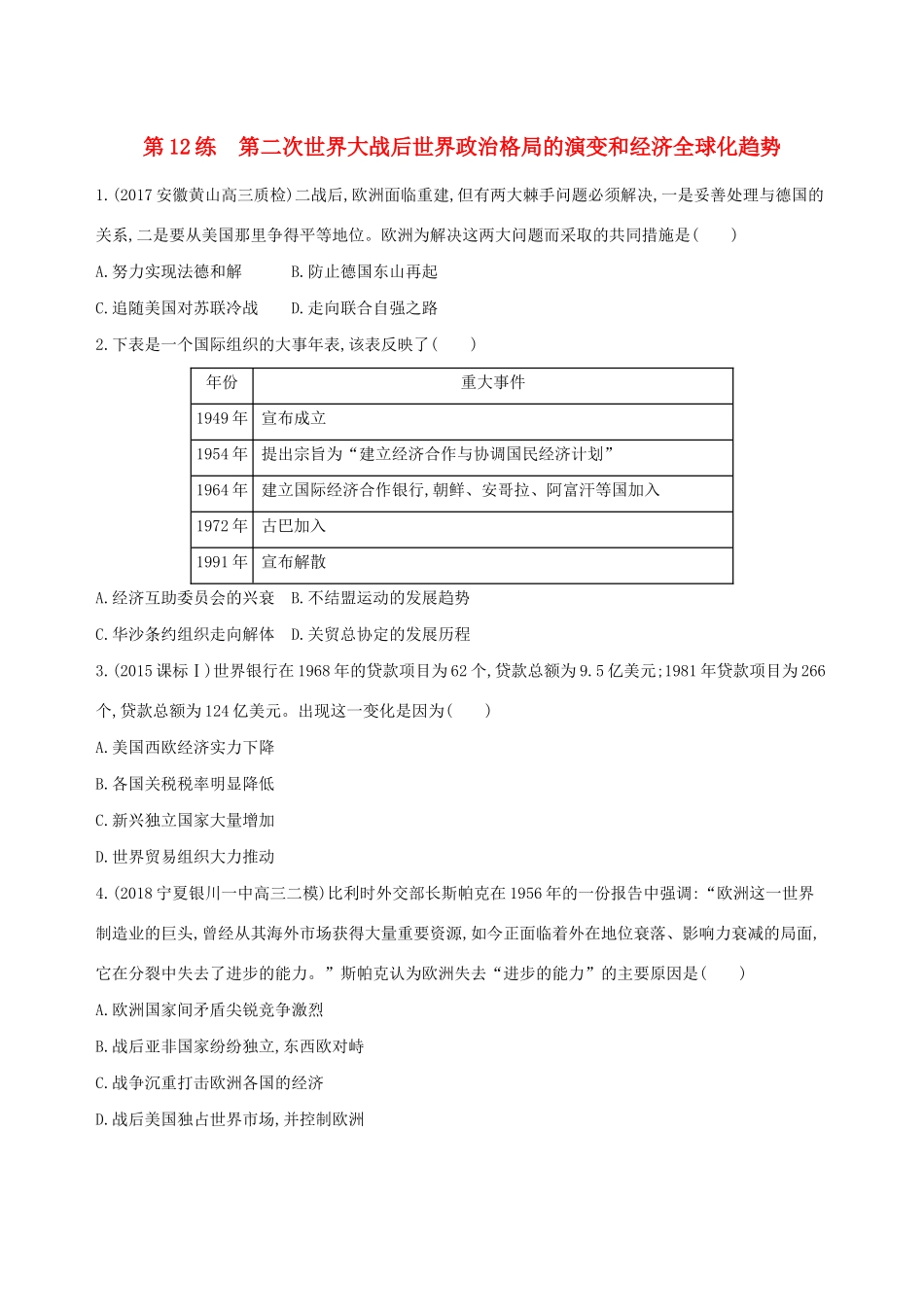 第 12 练　第二次世界大战后世界政治格局的演变和经济全球化趋势

1.(2017 安徽黄山高三质检)二战后,欧洲面临重建,但有两大棘手问题必须解决,一是妥善处理与德国的关系,二是要从美国那里争得平等地位。欧洲为解决这两大问题而采取的共同措施是(　　)

A.努力实现法德和解　　B.防止德国东山再起

C.追随美国对苏联冷战　　D.走向联合自强之路

2.下表是一个国际组织的大事年表,该表反映了(　　)

| 年份 | 重大事件 |
|---|---|
| 1949 年 | 宣布成立 |
| 1954 年 | 提出宗旨为“建立经济合作与协调国民经济计划” |
| 1964 年 | 建立国际经济合作银行,朝鲜、安哥拉、阿富汗等国加入 |
| 1972 年 | 古巴加入 |
| 1991 年 | 宣布解散 |

A.经济互助委员会的兴衰　B.不结盟运动的发展趋势

C.华沙条约组织走向解体　D.关贸总协定的发展历程

3.(2015 课标Ⅰ)世界银行在 1968 年的贷款项目为 62 个,贷款总额为 9.5 亿美元;1981 年贷款项目为 266 个,贷款总额为 124 亿美元。出现这一变化是因为(　　)

A.美国西欧经济实力下降

B.各国关税税率明显降低

C.新兴独立国家大量增加

D.世界贸易组织大力推动

4.(2018 宁夏银川一中高三二模)比利时外交部长斯帕克在 1956 年的一份报告中强调:“欧洲这一世界制造业的巨头,曾经从其海外市场获得大量重要资源,如今正面临着外在地位衰落、影响力衰减的局面,它在分裂中失去了进步的能力。”斯帕克认为欧洲失去“进步的能力”的主要原因是(　　)

A.欧洲国家间矛盾尖锐竞争激烈

B.战后亚非国家纷纷独立,东西欧对峙

C.战争沉重打击欧洲各国的经济

D.战后美国独占世界市场,并控制欧洲